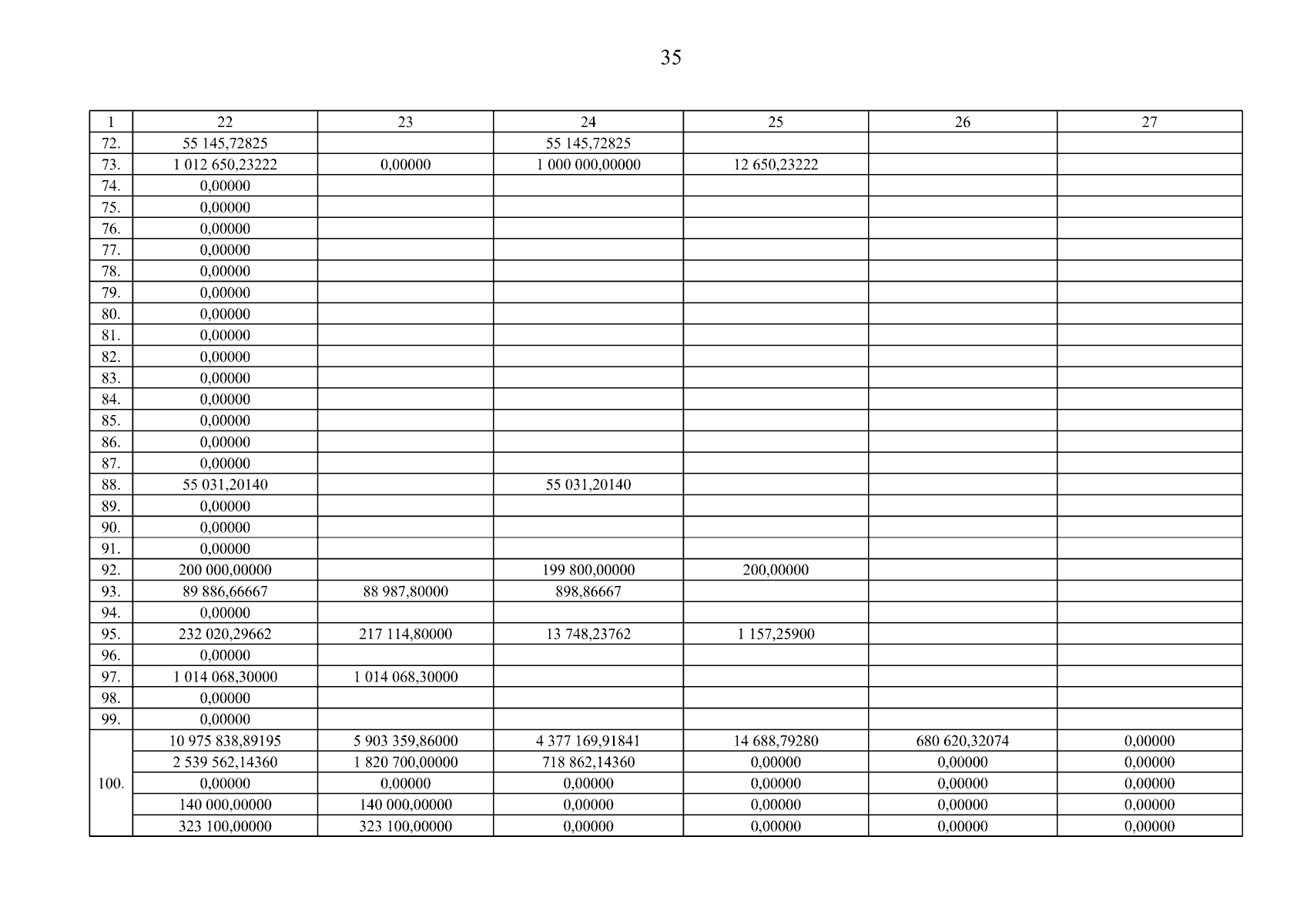 35

| 1 | 22 | 23 | 24 | 25 | 26 | 27 |
|---|---|---|---|---|---|---|
| 72. | 55 145,72825 | | 55 145,72825 | | | |
| 73. | 1 012 650,23222 | 0,00000 | 1 000 000,00000 | 12 650,23222 | | |
| 74. | 0,00000 | | | | | |
| 75. | 0,00000 | | | | | |
| 76. | 0,00000 | | | | | |
| 77. | 0,00000 | | | | | |
| 78. | 0,00000 | | | | | |
| 79. | 0,00000 | | | | | |
| 80. | 0,00000 | | | | | |
| 81. | 0,00000 | | | | | |
| 82. | 0,00000 | | | | | |
| 83. | 0,00000 | | | | | |
| 84. | 0,00000 | | | | | |
| 85. | 0,00000 | | | | | |
| 86. | 0,00000 | | | | | |
| 87. | 0,00000 | | | | | |
| 88. | 55 031,20140 | | 55 031,20140 | | | |
| 89. | 0,00000 | | | | | |
| 90. | 0,00000 | | | | | |
| 91. | 0,00000 | | | | | |
| 92. | 200 000,00000 | | 199 800,00000 | 200,00000 | | |
| 93. | 89 886,66667 | 88 987,80000 | 898,86667 | | | |
| 94. | 0,00000 | | | | | |
| 95. | 232 020,29662 | 217 114,80000 | 13 748,23762 | 1 157,25900 | | |
| 96. | 0,00000 | | | | | |
| 97. | 1 014 068,30000 | 1 014 068,30000 | | | | |
| 98. | 0,00000 | | | | | |
| 99. | 0,00000 | | | | | |
| 100. | 10 975 838,89195 | 5 903 359,86000 | 4 377 169,91841 | 14 688,79280 | 680 620,32074 | 0,00000 |
| | 2 539 562,14360 | 1 820 700,00000 | 718 862,14360 | 0,00000 | 0,00000 | 0,00000 |
| | 0,00000 | 0,00000 | 0,00000 | 0,00000 | 0,00000 | 0,00000 |
| | 140 000,00000 | 140 000,00000 | 0,00000 | 0,00000 | 0,00000 | 0,00000 |
| | 323 100,00000 | 323 100,00000 | 0,00000 | 0,00000 | 0,00000 | 0,00000 |